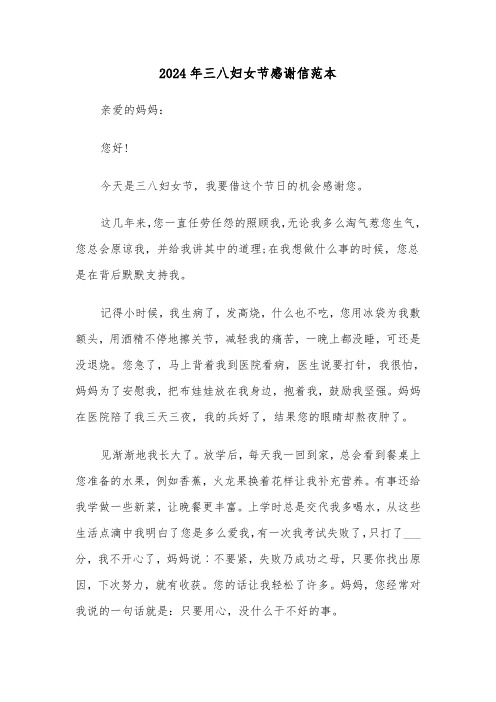 2024年三八妇女节感谢信范本

亲爱的妈妈：

您好！

今天是三八妇女节，我要借这个节日的机会感谢您。

这几年来，您一直任劳任怨的照顾我，无论我多么淘气惹您生气，您总会原谅我，并给我讲其中的道理；在我想做什么事的时候，您总是在背后默默支持我。

记得小时候，我生病了，发高烧，什么也不吃，您用冰袋为我敷额头，用酒精不停地擦关节，减轻我的痛苦，一晚上都没睡，可还是没退烧。您急了，马上背着我到医院看病，医生说要打针，我很怕，妈妈为了安慰我，把布娃娃放在我身边，抱着我，鼓励我坚强。妈妈在医院陪了我三天三夜，我的兵好了，结果您的眼睛却熬夜肿了。

见渐渐地我长大了。放学后，每天我一回到家，总会看到餐桌上您准备的水果，例如香蕉，火龙果换着花样让我补充营养。有事还给我学做一些新菜，让晚餐更丰富。上学时总是交代我多喝水，从这些生活点滴中我明白了您是多么爱我，有一次我考试失败了，只打了___分，我不开心了，妈妈说：不要紧，失败乃成功之母，只要你找出原因，下次努力，就有收获。您的话让我轻松了许多。妈妈，您经常对我说的一句话就是：只要用心，没什么干不好的事。